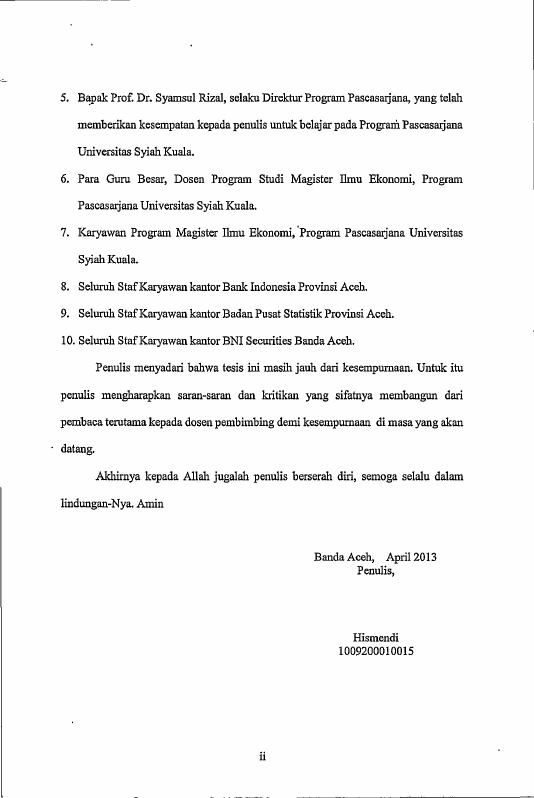 5. Bapak Prof. Dr. Syamsul Rizal, selaku Direktur Program Pascasarjana, yang telah memberikan kesempatan kepada penulis untuk belajar pada Program Pascasarjana Universitas Syiah Kuala.

6. Para Guru Besar, Dosen Program Studi Magister Ilmu Ekonomi, Program Pascasarjana Universitas Syiah Kuala.

7. Karyawan Program Magister Ilmu Ekonomi, Program Pascasarjana Universitas Syiah Kuala.

8. Seluruh Staf Karyawan kantor Bank Indonesia Provinsi Aceh.

9. Seluruh Staf Karyawan kantor Badan Pusat Statistik Provinsi Aceh.

10. Seluruh Staf Karyawan kantor BNI Securities Banda Aceh.

Penulis menyadari bahwa tesis ini masih jauh dari kesempurnaan. Untuk itu penulis mengharapkan saran-saran dan kritikan yang sifatnya membangun dari pembaca terutama kepada dosen pembimbing demi kesempurnaan di masa yang akan datang.

Akhirnya kepada Allah jugalah penulis berserah diri, semoga selalu dalam lindungan-Nya. Amin

Banda Aceh, April 2013
Penulis,

Hismendi
1009200010015

ii